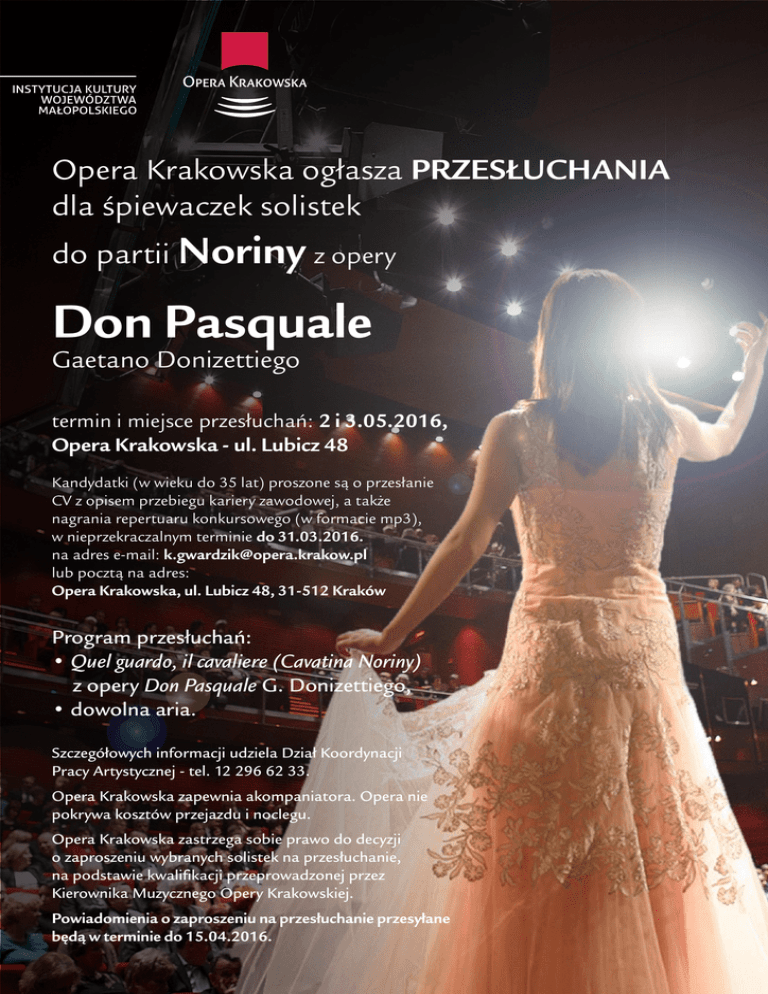 INSTYTUCJA KULTURY
WOJEWÓDZTWA
MAŁOPOLSKIEGO

OPERA KRAKOWSKA

Opera Krakowska ogłasza PRZESŁUCHANIA dla śpiewaczek solistek do partii Noriny z opery

Don Pasquale
Gaetano Donizettiego

termin i miejsce przesłuchań: 2 i 3.05.2016,
Opera Krakowska - ul. Lubicz 48

Kandydatki (w wieku do 35 lat) proszone są o przesłanie CV z opisem przebiegu kariery zawodowej, a także nagrania repertuaru konkursowego (w formacie mp3), w nieprzekraczalnym terminie do 31.03.2016.
na adres e-mail: k.gwardzik@opera.krakow.pl
lub pocztą na adres:
Opera Krakowska, ul. Lubicz 48, 31-512 Kraków

Program przesłuchań:
• Quel guardo, il cavaliere (Cavatina Noriny) z opery Don Pasquale G. Donizettiego,
• dowolna aria.

Szczegółowych informacji udziela Dział Koordynacji Pracy Artystycznej - tel. 12 296 62 33.

Opera Krakowska zapewnia akompaniatora. Opera nie pokrywa kosztów przejazdu i noclegu.

Opera Krakowska zastrzega sobie prawo do decyzji o zaproszeniu wybranych solistek na przesłuchanie, na podstawie kwalifikacji przeprowadzonej przez Kierownika Muzycznego Opery Krakowskiej.

Powiadomienia o zaproszeniu na przesłuchanie przesyłane będą w terminie do 15.04.2016.